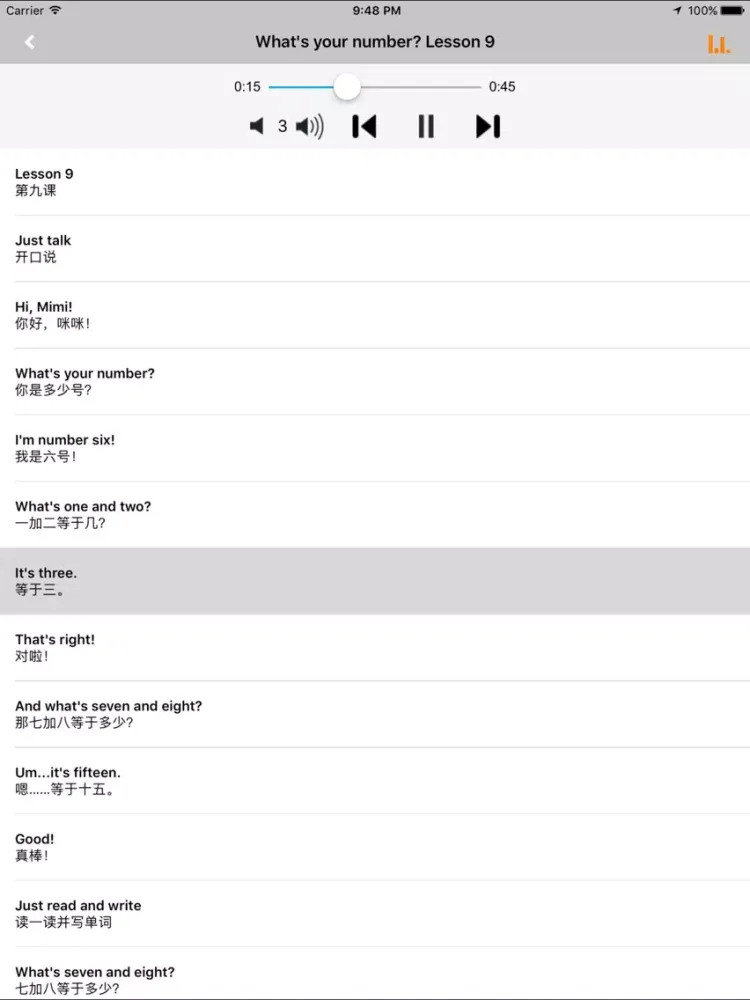 Carrier 9:48 PM 100%

What's your number? Lesson 9

0:15 0:45

3

Lesson 9
第九课

Just talk
开口说

Hi, Mimi!
你好，咪咪！

What's your number?
你是多少号？

I'm number six!
我是六号！

What's one and two?
一加二等于几？

It's three.
等于三。

That's right!
对啦！

And what's seven and eight?
那七加八等于多少？

Um...it's fifteen.
嗯......等于十五。

Good!
真棒！

Just read and write
读一读并写单词

What's seven and eight?
七加八等于多少？